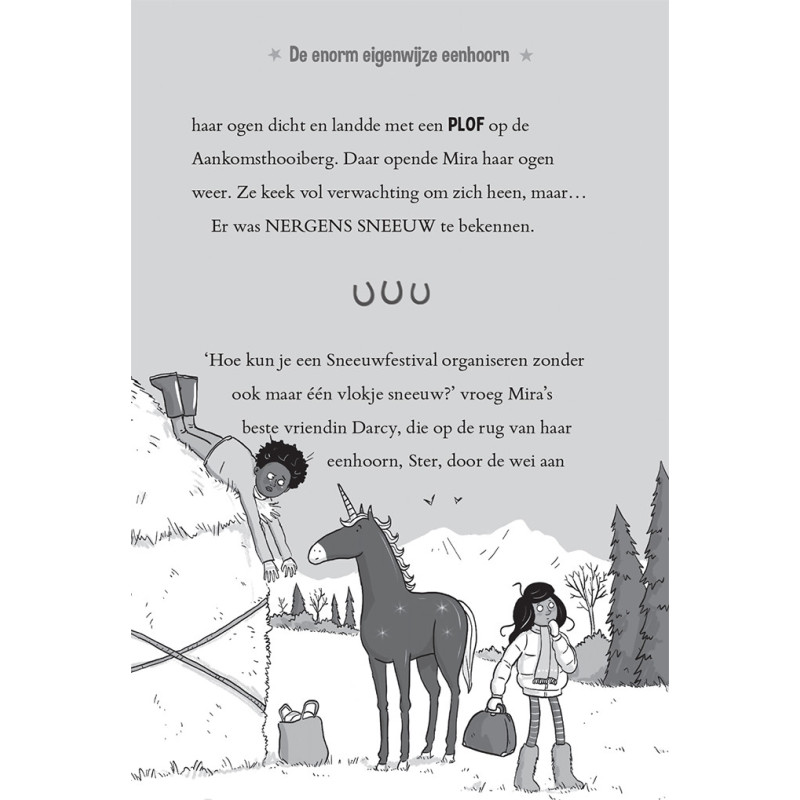 De enorm eigenwijze eenhoorn

haar ogen dicht en landde met een PLOF op de Aankomsthooiberg. Daar opende Mira haar ogen weer. Ze keek vol verwachting om zich heen, maar…

Er was NERGENS SNEEUW te bekennen.

'Hoe kun je een Sneeuwfestival organiseren zonder ook maar één vlokje sneeuw?' vroeg Mira's beste vriendin Darcy, die op de rug van haar eenhoorn, Ster, door de wei aan